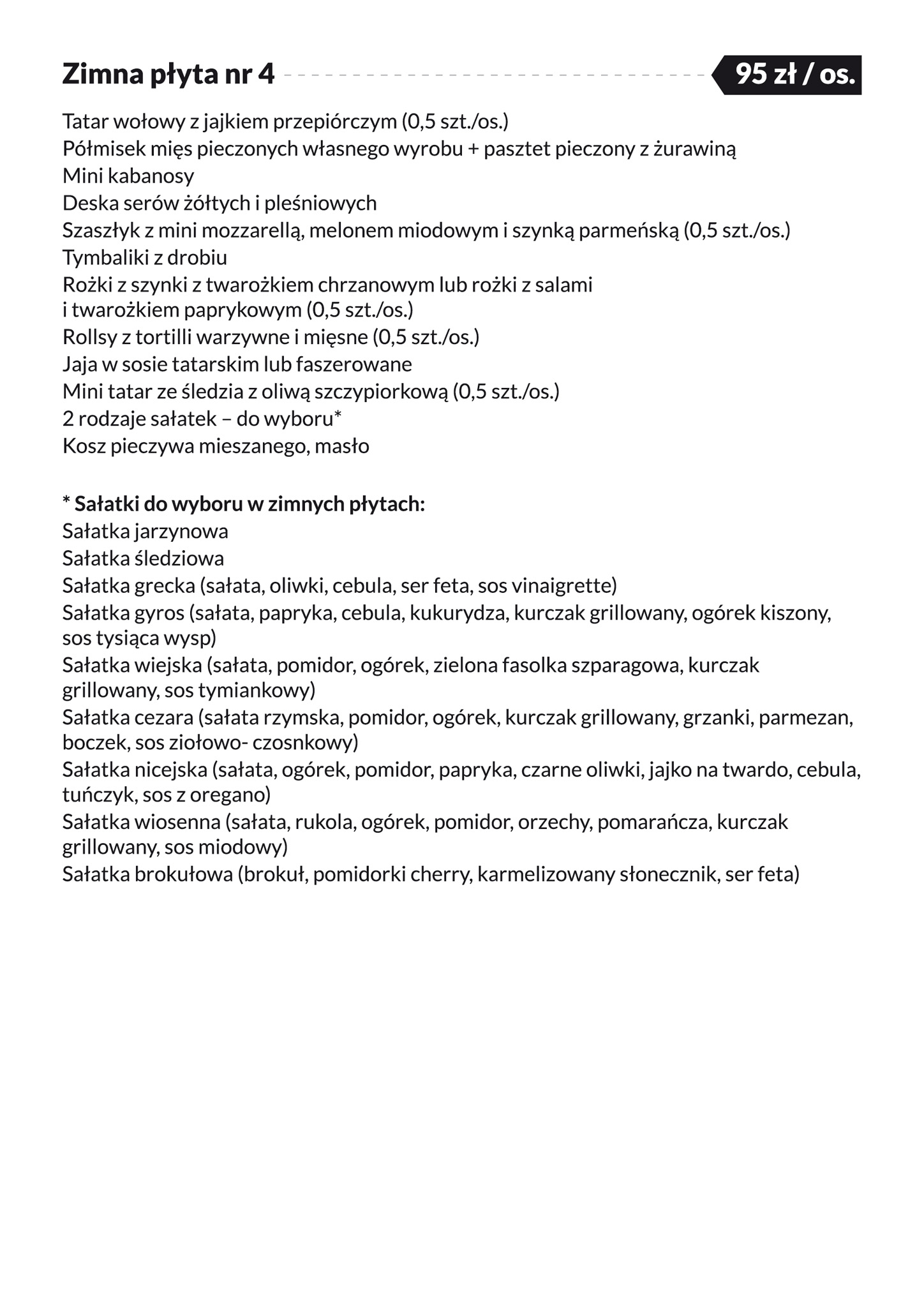 Zimna płyta nr 4 95 zł / os.

Tatar wołowy z jajkiem przepiórczym (0,5 szt./os.)
Półmisek mięs pieczonych własnego wyrobu + pasztet pieczony z żurawiną
Mini kabanosy
Deska serów żółtych i pleśniowych
Szaszłyk z mini mozzarellą, melonem miodowym i szynką parmeńską (0,5 szt./os.)
Tymbaliki z drobiu
Rożki z szynki z twarożkiem chrzanowym lub rożki z salami i twarożkiem paprykowym (0,5 szt./os.)
Rollsy z tortilli warzywne i mięsne (0,5 szt./os.)
Jaja w sosie tatarskim lub faszerowane
Mini tatar ze śledzia z oliwą szczypiorkową (0,5 szt./os.)
2 rodzaje sałatek – do wyboru*
Kosz pieczywa mieszanego, masło

* Sałatki do wyboru w zimnych płytach:
Sałatka jarzynowa
Sałatka śledziowa
Sałatka grecka (sałata, oliwki, cebula, ser feta, sos vinaigrette)
Sałatka gyros (sałata, papryka, cebula, kukurydza, kurczak grillowany, ogórek kiszony, sos tysiąca wysp)
Sałatka wiejska (sałata, pomidor, ogórek, zielona fasolka szparagowa, kurczak grillowany, sos tymiankowy)
Sałatka cezara (sałata rzymska, pomidor, ogórek, kurczak grillowany, grzanki, parmezan, boczek, sos ziołowo- czosnkowy)
Sałatka nicejska (sałata, ogórek, pomidor, papryka, czarne oliwki, jajko na twardo, cebula, tuńczyk, sos z oregano)
Sałatka wiosenna (sałata, rukola, ogórek, pomidor, orzechy, pomarańcza, kurczak grillowany, sos miodowy)
Sałatka brokułowa (brokuł, pomidorki cherry, karmelizowany słonecznik, ser feta)